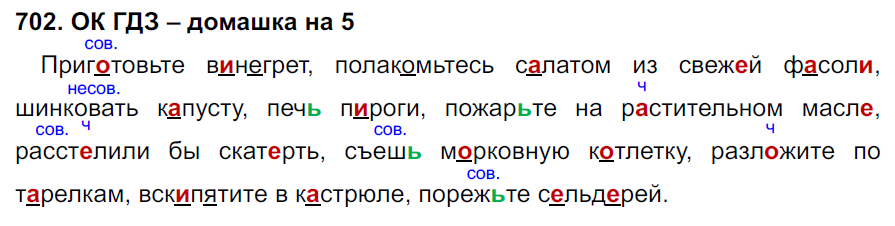 702. ОК ГДЗ – домашка на 5

сов.
Приготовьте винегрет, полакомьтесь салатом из свежей фасоли,
несов. ч
шинковать капусту, печь пироги, пожарьте на растительном масле,
сов. ч сов. ч
расстелили бы скатерть, съешь морковную котлетку, разложите по
сов.
тарелкам, вскипятите в кастрюле, порежьте сельдерей.